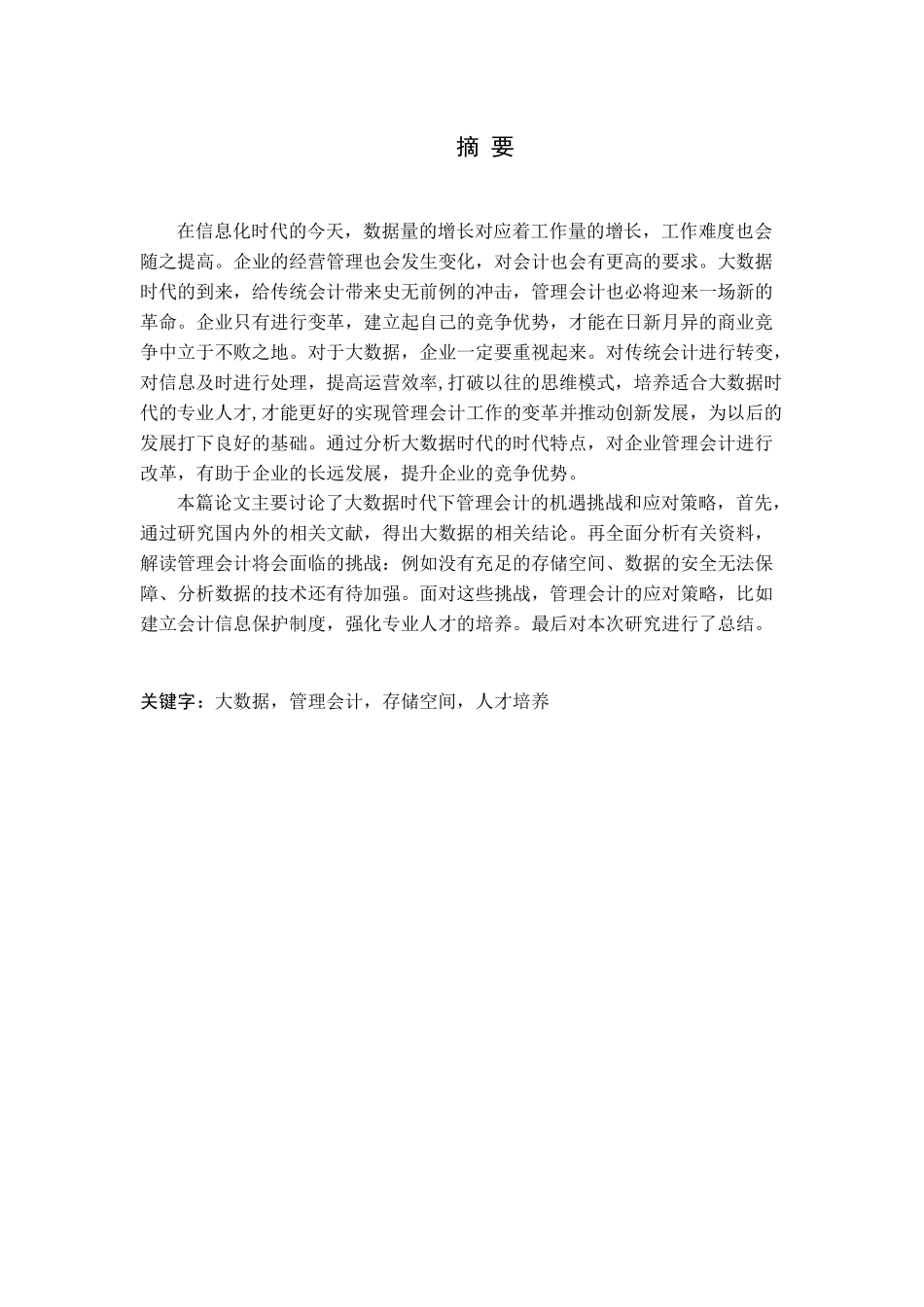 摘 要

在信息化时代的今天，数据量的增长对应着工作量的增长，工作难度也会随之提高。企业的经营管理也会发生变化，对会计也会有更高的要求。大数据时代的到来，给传统会计带来史无前例的冲击，管理会计也必将迎来一场新的革命。企业只有进行变革，建立起自己的竞争优势，才能在日新月异的商业竞争中立于不败之地。对于大数据，企业一定要重视起来。对传统会计进行转变，对信息及时进行处理，提高运营效率,打破以往的思维模式，培养适合大数据时代的专业人才,才能更好的实现管理会计工作的变革并推动创新发展，为以后的发展打下良好的基础。通过分析大数据时代的时代特点，对企业管理会计进行改革，有助于企业的长远发展，提升企业的竞争优势。

本篇论文主要讨论了大数据时代下管理会计的机遇挑战和应对策略，首先，通过研究国内外的相关文献，得出大数据的相关结论。再全面分析有关资料，解读管理会计将会面临的挑战：例如没有充足的存储空间、数据的安全无法保障、分析数据的技术还有待加强。面对这些挑战，管理会计的应对策略，比如建立会计信息保护制度，强化专业人才的培养。最后对本次研究进行了总结。

关键字：大数据，管理会计，存储空间，人才培养